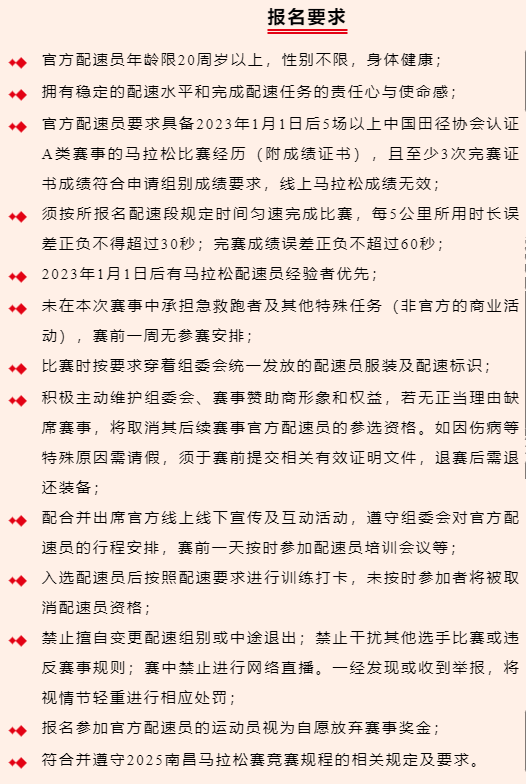 报名要求

官方配速员年龄限20周岁以上，性别不限，身体健康；

拥有稳定的配速水平和完成配速任务的责任心与使命感；

官方配速员要求具备2023年1月1日后5场以上中国田径协会认证A类赛事的马拉松比赛经历（附成绩证书），且至少3次完赛证书成绩符合申请组别成绩要求，线上马拉松成绩无效；

须按所报名配速段规定时间匀速完成比赛，每5公里所用时长误差正负不得超过30秒；完赛成绩误差正负不超过60秒；

2023年1月1日后有马拉松配速员经验者优先；

未在本次赛事中承担急救跑者及其他特殊任务（非官方的商业活动），赛前一周无参赛安排；

比赛时按要求穿着组委会统一发放的配速员服装及配速标识；

积极主动维护组委会、赛事赞助商形象和权益，若无正当理由缺席赛事，将取消其后续赛事官方配速员的参选资格。如因伤病等特殊原因需请假，须于赛前提交相关有效证明文件，退赛后需退还装备；

配合并出席官方线上线下宣传及互动活动，遵守组委会对官方配速员的行程安排，赛前一天按时参加配速员培训会议等；

入选配速员后按照配速要求进行训练打卡，未按时参加者将被取消配速员资格；

禁止擅自变更配速组别或中途退出；禁止干扰其他选手比赛或违反赛事规则；赛中禁止进行网络直播。一经发现或收到举报，将视情节轻重进行相应处罚；

报名参加官方配速员的运动员视为自愿放弃赛事奖金；

符合并遵守2025南昌马拉松赛竞赛规程的相关规定及要求。